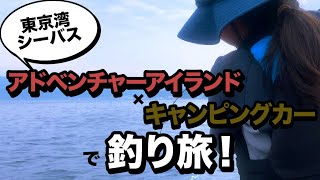 東京湾
シーバス

アドベンチャーアイランド
×
キャンピングカー
で 釣り旅!